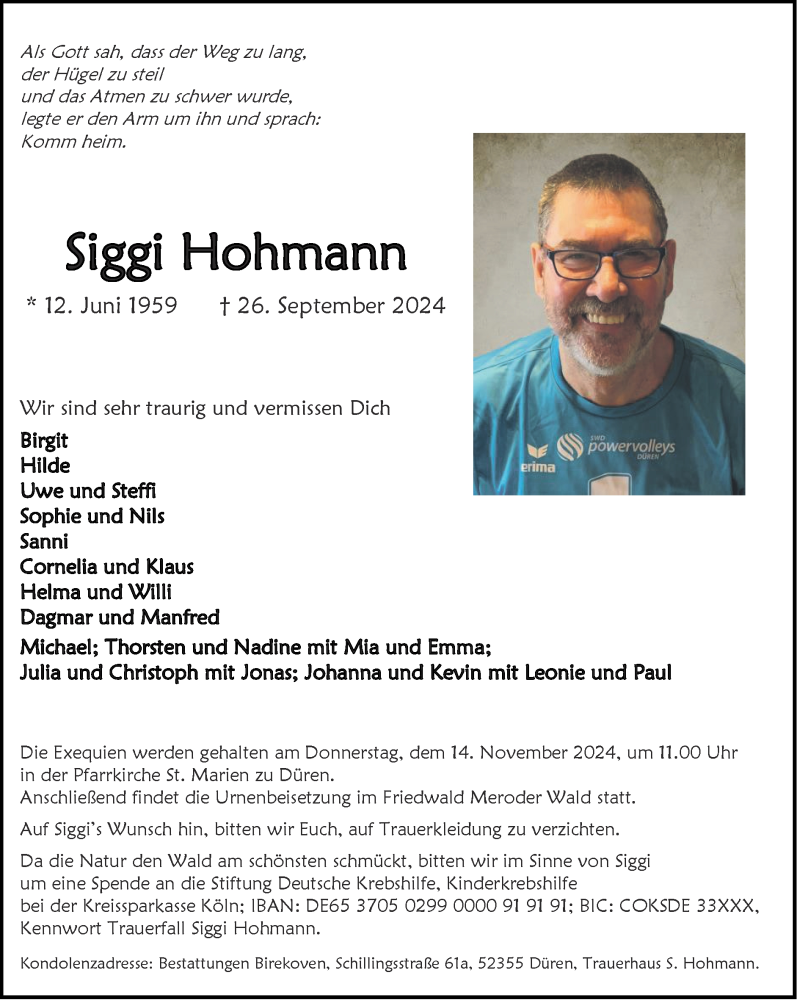 Als Gott sah, dass der Weg zu lang, der Hügel zu steil und das Atmen zu schwer wurde, legte er den Arm um ihn und sprach: Komm heim.

Siggi Hohmann

* 12. Juni 1959 † 26. September 2024

SWD powervolleys DÜREN
erima

Wir sind sehr traurig und vermissen Dich

Birgit
Hilde
Uwe und Steffi
Sophie und Nils
Sanni
Cornelia und Klaus
Helma und Willi
Dagmar und Manfred

Michael; Thorsten und Nadine mit Mia und Emma;
Julia und Christoph mit Jonas; Johanna und Kevin mit Leonie und Paul

Die Exequien werden gehalten am Donnerstag, dem 14. November 2024, um 11.00 Uhr in der Pfarrkirche St. Marien zu Düren.
Anschließend findet die Urnenbeisetzung im Friedwald Meroder Wald statt.

Auf Siggi's Wunsch hin, bitten wir Euch, auf Trauerkleidung zu verzichten.

Da die Natur den Wald am schönsten schmückt, bitten wir im Sinne von Siggi um eine Spende an die Stiftung Deutsche Krebshilfe, Kinderkrebshilfe bei der Kreissparkasse Köln; IBAN: DE65 3705 0299 0000 91 91 91; BIC: COKSDE 33XXX, Kennwort Trauerfall Siggi Hohmann.

Kondolenzadresse: Bestattungen Birekoven, Schillingsstraße 61a, 52355 Düren, Trauerhaus S. Hohmann.